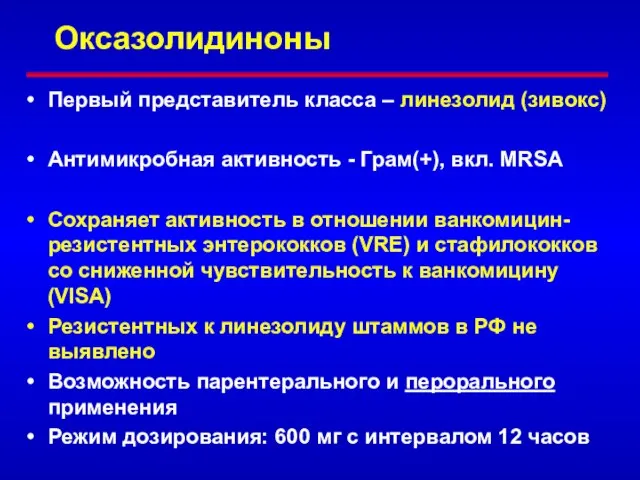 Оксазолидиноны

• Первый представитель класса – линезолид (зивокс)

• Антимикробная активность - Грам(+), вкл. MRSA

• Сохраняет активность в отношении ванкомицин-резистентных энтерококков (VRE) и стафилококков со сниженной чувствительность к ванкомицину (VISA)

• Резистентных к линезолиду штаммов в РФ не выявлено

• Возможность парентерального и перорального применения

• Режим дозирования: 600 мг с интервалом 12 часов